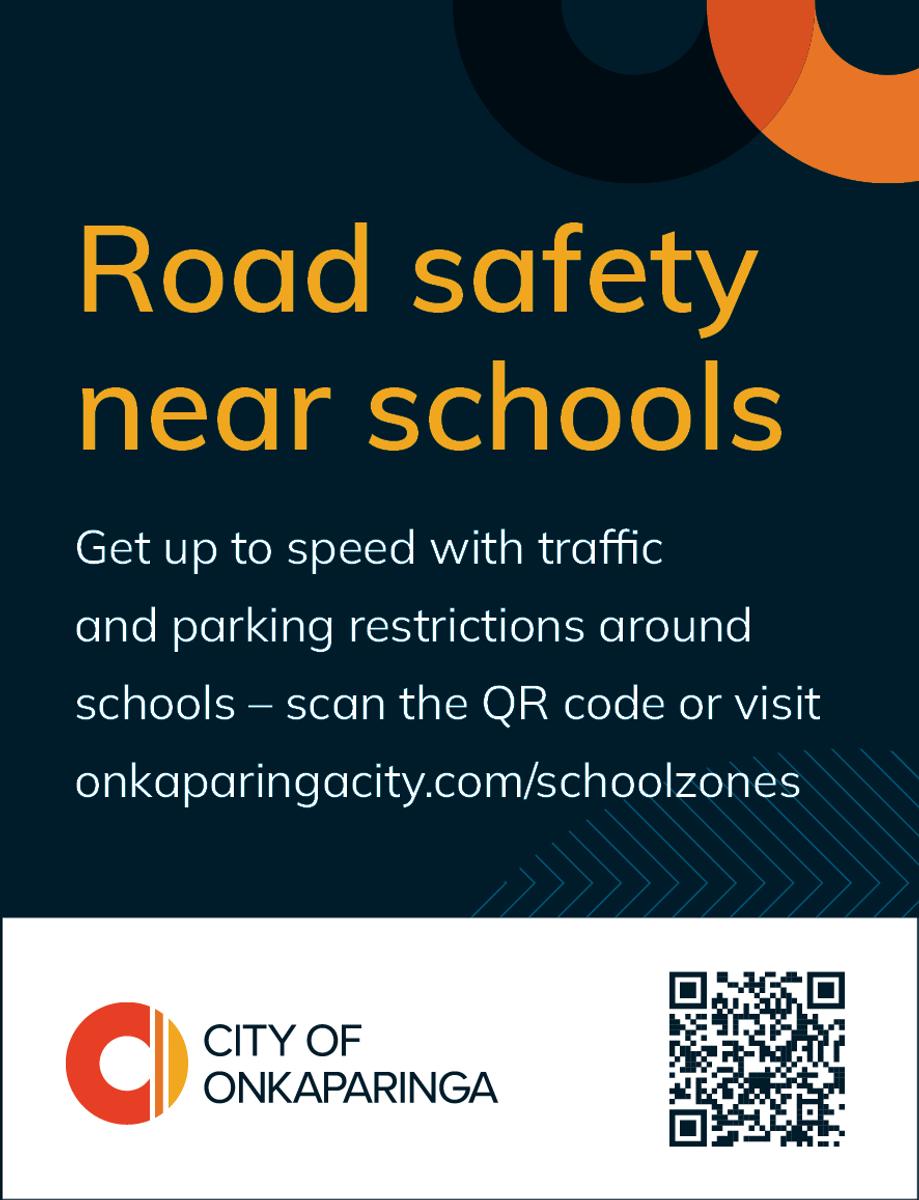 Road safety near schools

Get up to speed with traffic and parking restrictions around schools – scan the QR code or visit onkaparingacity.com/schoolzones

CITY OF ONKAPARINGA